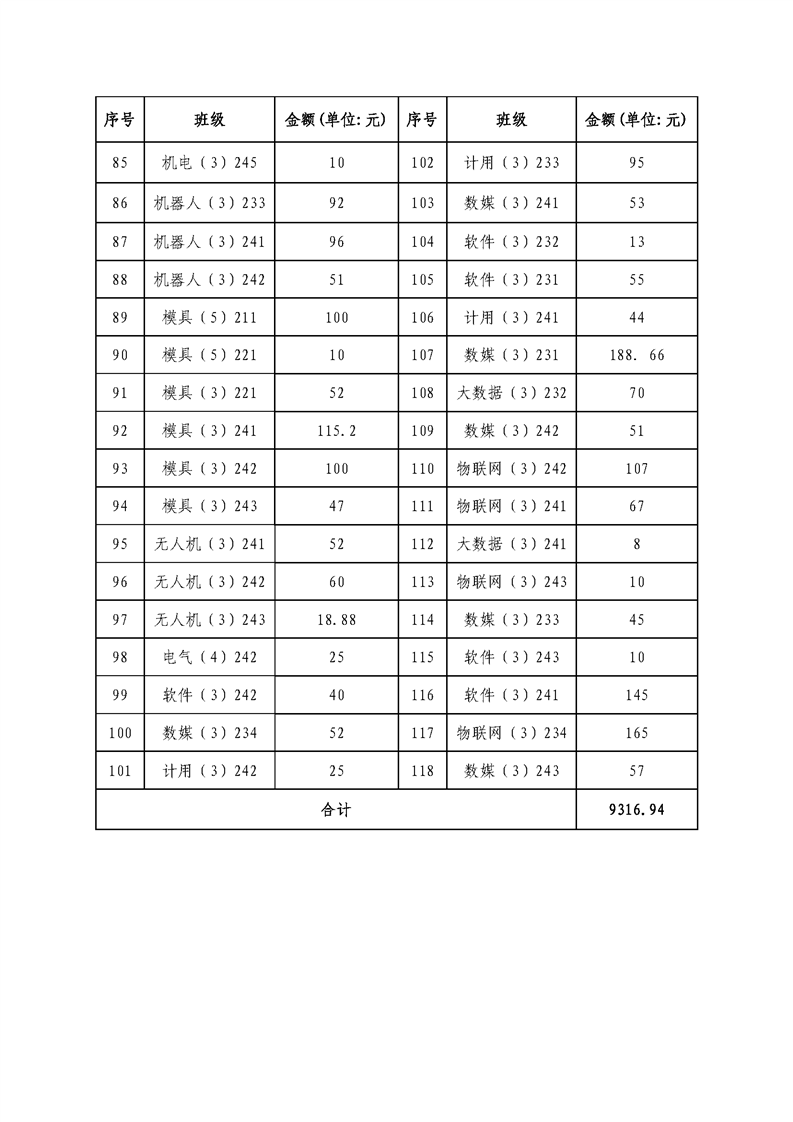 | 序号 | 班级 | 金额(单位:元) | 序号 | 班级 | 金额(单位:元) |
|---|---|---|---|---|---|
| 85 | 机电（3）245 | 10 | 102 | 计用（3）233 | 95 |
| 86 | 机器人（3）233 | 92 | 103 | 数媒（3）241 | 53 |
| 87 | 机器人（3）241 | 96 | 104 | 软件（3）232 | 13 |
| 88 | 机器人（3）242 | 51 | 105 | 软件（3）231 | 55 |
| 89 | 模具（5）211 | 100 | 106 | 计用（3）241 | 44 |
| 90 | 模具（5）221 | 10 | 107 | 数媒（3）231 | 188. 66 |
| 91 | 模具（3）221 | 52 | 108 | 大数据（3）232 | 70 |
| 92 | 模具（3）241 | 115.2 | 109 | 数媒（3）242 | 51 |
| 93 | 模具（3）242 | 100 | 110 | 物联网（3）242 | 107 |
| 94 | 模具（3）243 | 47 | 111 | 物联网（3）241 | 67 |
| 95 | 无人机（3）241 | 52 | 112 | 大数据（3）241 | 8 |
| 96 | 无人机（3）242 | 60 | 113 | 物联网（3）243 | 10 |
| 97 | 无人机（3）243 | 18.88 | 114 | 数媒（3）233 | 45 |
| 98 | 电气（4）242 | 25 | 115 | 软件（3）243 | 10 |
| 99 | 软件（3）242 | 40 | 116 | 软件（3）241 | 145 |
| 100 | 数媒（3）234 | 52 | 117 | 物联网（3）234 | 165 |
| 101 | 计用（3）242 | 25 | 118 | 数媒（3）243 | 57 |
| 合计 | | | | | 9316.94 |